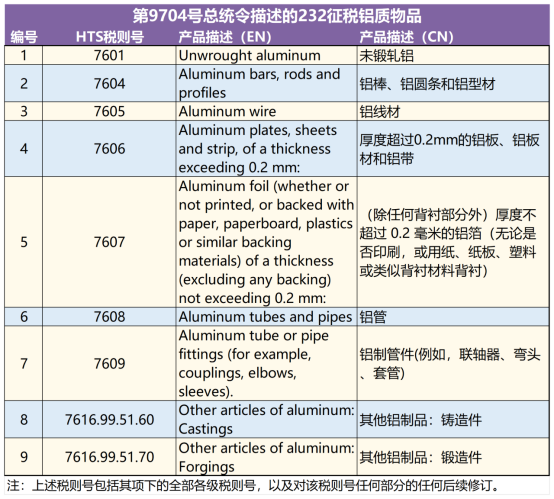 第9704号总统令描述的232征税铝质物品

| 编号 | HTS税则号 | 产品描述（EN） | 产品描述（CN） |
|---|---|---|---|
| 1 | 7601 | Unwrought aluminum | 未锻轧铝 |
| 2 | 7604 | Aluminum bars, rods and profiles | 铝棒、铝圆条和铝型材 |
| 3 | 7605 | Aluminum wire | 铝线材 |
| 4 | 7606 | Aluminum plates, sheets and strip, of a thickness exceeding 0.2 mm: | 厚度超过0.2mm的铝板、铝板材和铝带 |
| 5 | 7607 | Aluminum foil (whether or not printed, or backed with paper, paperboard, plastics or similar backing materials) of a thickness (excluding any backing) not exceeding 0.2 mm: | （除任何背衬部分外）厚度不超过 0.2 毫米的铝箔（无论是否印刷，或用纸、纸板、塑料或类似背衬材料背衬） |
| 6 | 7608 | Aluminum tubes and pipes | 铝管 |
| 7 | 7609 | Aluminum tube or pipe fittings (for example, couplings, elbows, sleeves). | 铝制管件(例如，联轴器、弯头、套管) |
| 8 | 7616.99.51.60 | Other articles of aluminum: Castings | 其他铝制品：铸造件 |
| 9 | 7616.99.51.70 | Other articles of aluminum: Forgings | 其他铝制品：锻造件 |

注：上述税则号包括其项下的全部各级税则号，以及对该税则号任何部分的任何后续修订。